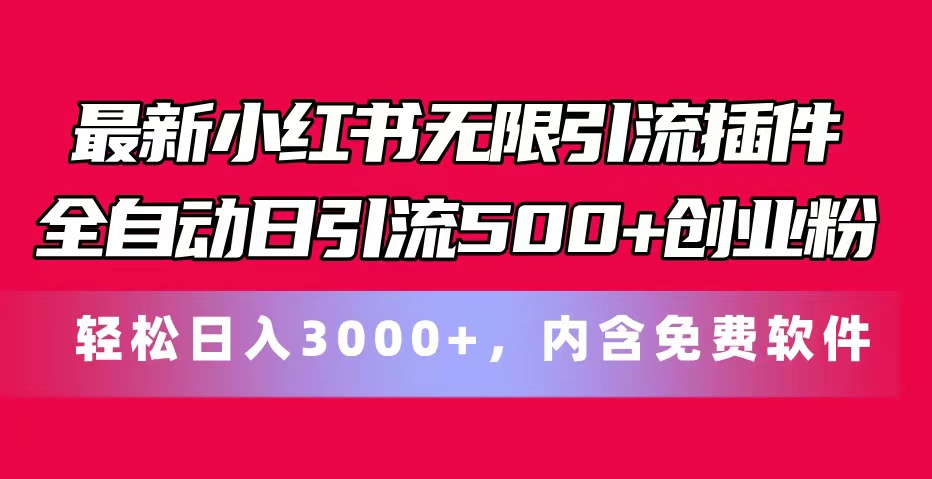 最新小红书无限引流插件
全自动日引流500+创业粉

轻松日入3000+，内含免费软件